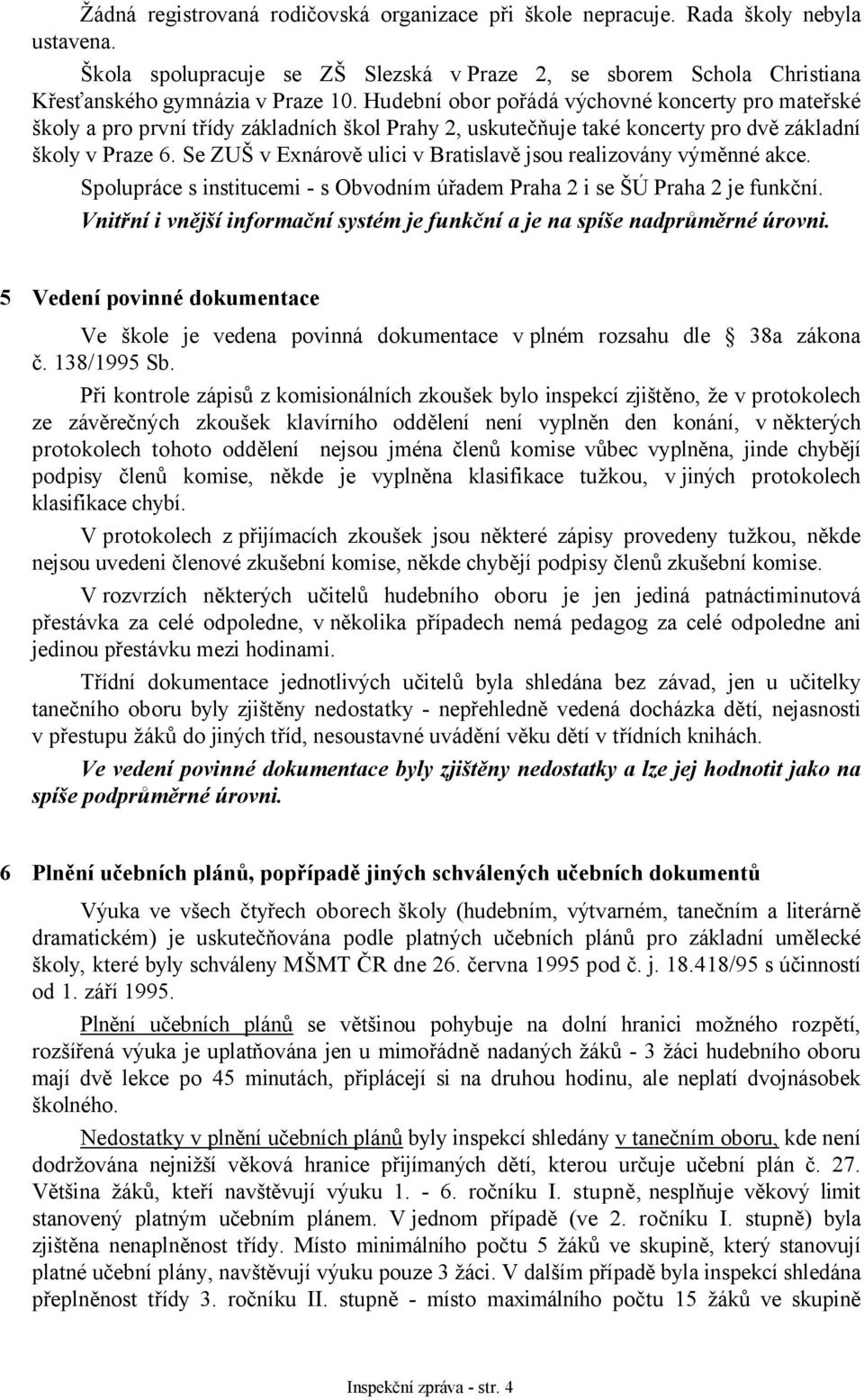 Žádná registrovaná rodičovská organizace při škole nepracuje. Rada školy nebyla ustavena.

Škola spolupracuje se ZŠ Slezská v Praze 2, se sborem Schola Christiana Křesťanského gymnázia v Praze 10. Hudební obor pořádá výchovné koncerty pro mateřské školy a pro první třídy základních škol Prahy 2, uskutečňuje také koncerty pro dvě základní školy v Praze 6. Se ZUŠ v Exnárově ulici v Bratislavě jsou realizovány výměnné akce.

Spolupráce s institucemi - s Obvodním úřadem Praha 2 i se ŠÚ Praha 2 je funkční.

Vnitřní i vnější informační systém je funkční a je na spíše nadprůměrné úrovni.

5 Vedení povinné dokumentace

Ve škole je vedena povinná dokumentace v plném rozsahu dle 38a zákona č. 138/1995 Sb.

Při kontrole zápisů z komisionálních zkoušek bylo inspekcí zjištěno, že v protokolech ze závěrečných zkoušek klavírního oddělení není vyplněn den konání, v některých protokolech tohoto oddělení nejsou jména členů komise vůbec vyplněna, jinde chybějí podpisy členů komise, někde je vyplněna klasifikace tužkou, v jiných protokolech klasifikace chybí.

V protokolech z přijímacích zkoušek jsou některé zápisy provedeny tužkou, někde nejsou uvedeni členové zkušební komise, někde chybějí podpisy členů zkušební komise.

V rozvrzích některých učitelů hudebního oboru je jen jediná patnáctiminutová přestávka za celé odpoledne, v několika případech nemá pedagog za celé odpoledne ani jedinou přestávku mezi hodinami.

Třídní dokumentace jednotlivých učitelů byla shledána bez závad, jen u učitelky tanečního oboru byly zjištěny nedostatky - nepřehledně vedená docházka dětí, nejasnosti v přestupu žáků do jiných tříd, nesoustavné uvádění věku dětí v třídních knihách.

Ve vedení povinné dokumentace byly zjištěny nedostatky a lze jej hodnotit jako na spíše podprůměrné úrovni.

6 Plnění učebních plánů, popřípadě jiných schválených učebních dokumentů

Výuka ve všech čtyřech oborech školy (hudebním, výtvarném, tanečním a literárně dramatickém) je uskutečňována podle platných učebních plánů pro základní umělecké školy, které byly schváleny MŠMT ČR dne 26. června 1995 pod č. j. 18.418/95 s účinností od 1. září 1995.

Plnění učebních plánů se většinou pohybuje na dolní hranici možného rozpětí, rozšířená výuka je uplatňována jen u mimořádně nadaných žáků - 3 žáci hudebního oboru mají dvě lekce po 45 minutách, připlácejí si na druhou hodinu, ale neplatí dvojnásobek školného.

Nedostatky v plnění učebních plánů byly inspekcí shledány v tanečním oboru, kde není dodržována nejnižší věková hranice přijímaných dětí, kterou určuje učební plán č. 27. Většina žáků, kteří navštěvují výuku 1. - 6. ročníku I. stupně, nesplňuje věkový limit stanovený platným učebním plánem. V jednom případě (ve 2. ročníku I. stupně) byla zjištěna nenaplněnost třídy. Místo minimálního počtu 5 žáků ve skupině, který stanovují platné učební plány, navštěvují výuku pouze 3 žáci. V dalším případě byla inspekcí shledána přeplněnost třídy 3. ročníku II. stupně - místo maximálního počtu 15 žáků ve skupině

Inspekční zpráva - str. 4